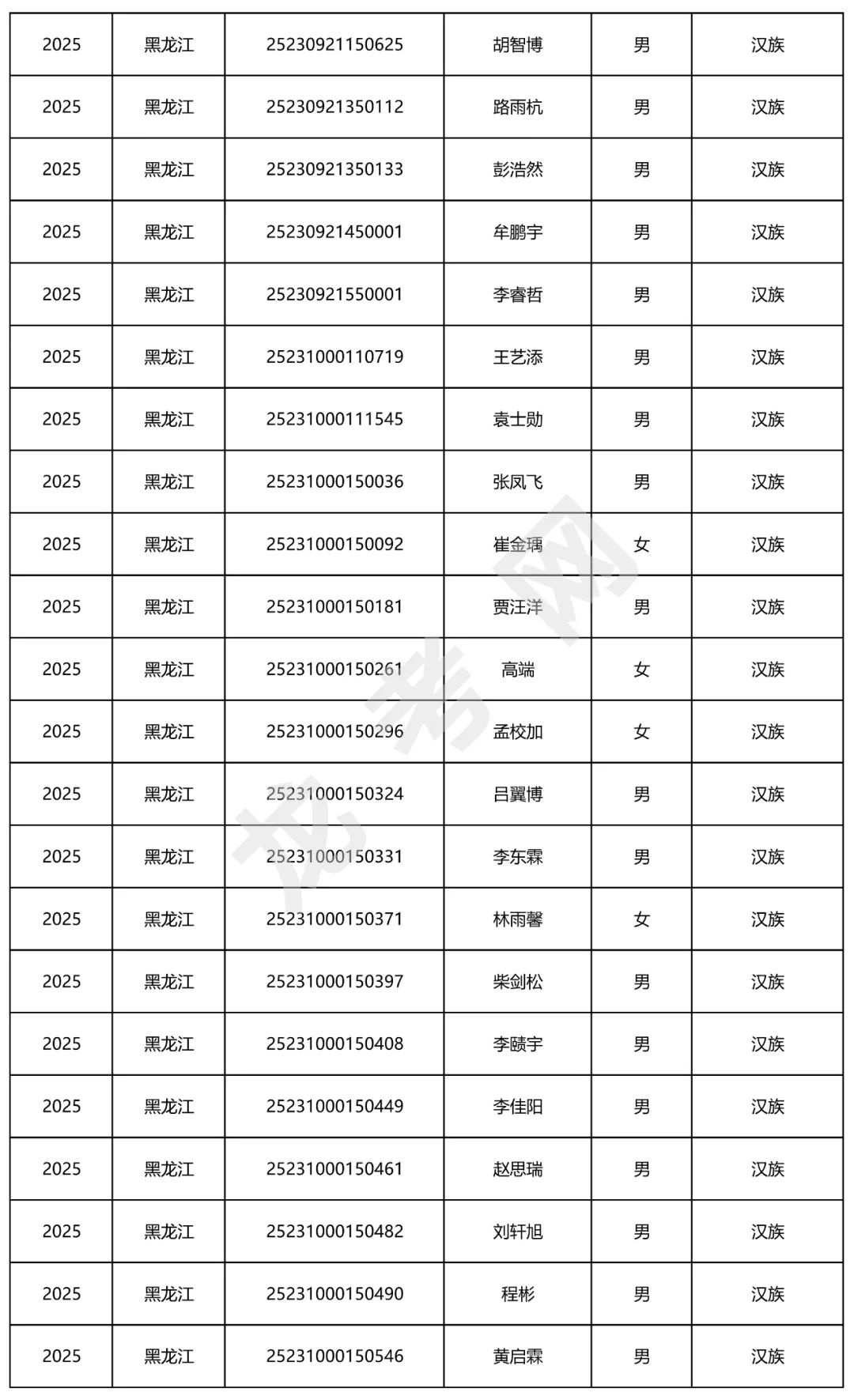 | 2025 | 黑龙江 | 25230921150625 | 胡智博 | 男 | 汉族 |
|---|---|---|---|---|---|
| 2025 | 黑龙江 | 25230921350112 | 路雨杭 | 男 | 汉族 |
| 2025 | 黑龙江 | 25230921350133 | 彭浩然 | 男 | 汉族 |
| 2025 | 黑龙江 | 25230921450001 | 牟鹏宇 | 男 | 汉族 |
| 2025 | 黑龙江 | 25230921550001 | 李睿哲 | 男 | 汉族 |
| 2025 | 黑龙江 | 25231000110719 | 王艺添 | 男 | 汉族 |
| 2025 | 黑龙江 | 25231000111545 | 袁士勋 | 男 | 汉族 |
| 2025 | 黑龙江 | 25231000150036 | 张凤飞 | 男 | 汉族 |
| 2025 | 黑龙江 | 25231000150092 | 崔金瑀 | 女 | 汉族 |
| 2025 | 黑龙江 | 25231000150181 | 贾汪洋 | 男 | 汉族 |
| 2025 | 黑龙江 | 25231000150261 | 高端 | 女 | 汉族 |
| 2025 | 黑龙江 | 25231000150296 | 孟校加 | 女 | 汉族 |
| 2025 | 黑龙江 | 25231000150324 | 吕翼博 | 男 | 汉族 |
| 2025 | 黑龙江 | 25231000150331 | 李东霖 | 男 | 汉族 |
| 2025 | 黑龙江 | 25231000150371 | 林雨馨 | 女 | 汉族 |
| 2025 | 黑龙江 | 25231000150397 | 柴剑松 | 男 | 汉族 |
| 2025 | 黑龙江 | 25231000150408 | 李赜宇 | 男 | 汉族 |
| 2025 | 黑龙江 | 25231000150449 | 李佳阳 | 男 | 汉族 |
| 2025 | 黑龙江 | 25231000150461 | 赵思瑞 | 男 | 汉族 |
| 2025 | 黑龙江 | 25231000150482 | 刘轩旭 | 男 | 汉族 |
| 2025 | 黑龙江 | 25231000150490 | 程彬 | 男 | 汉族 |
| 2025 | 黑龙江 | 25231000150546 | 黄启霖 | 男 | 汉族 |

龙考网